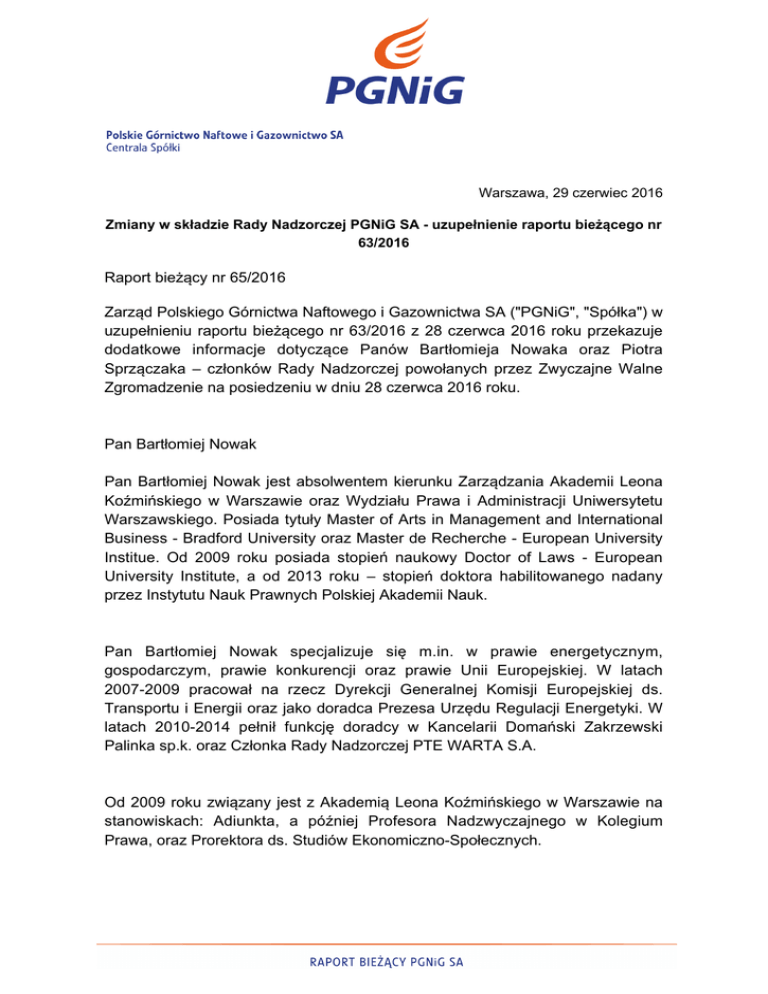 PGNiG

Polskie Górnictwo Naftowe i Gazownictwo SA
Centrala Spółki

Warszawa, 29 czerwiec 2016

Zmiany w składzie Rady Nadzorczej PGNiG SA - uzupełnienie raportu bieżącego nr 63/2016

Raport bieżący nr 65/2016

Zarząd Polskiego Górnictwa Naftowego i Gazownictwa SA ("PGNiG", "Spółka") w uzupełnieniu raportu bieżącego nr 63/2016 z 28 czerwca 2016 roku przekazuje dodatkowe informacje dotyczące Panów Bartłomieja Nowaka oraz Piotra Sprzączaka – członków Rady Nadzorczej powołanych przez Zwyczajne Walne Zgromadzenie na posiedzeniu w dniu 28 czerwca 2016 roku.

Pan Bartłomiej Nowak

Pan Bartłomiej Nowak jest absolwentem kierunku Zarządzania Akademii Leona Koźmińskiego w Warszawie oraz Wydziału Prawa i Administracji Uniwersytetu Warszawskiego. Posiada tytuły Master of Arts in Management and International Business - Bradford University oraz Master de Recherche - European University Institue. Od 2009 roku posiada stopień naukowy Doctor of Laws - European University Institute, a od 2013 roku – stopień doktora habilitowanego nadany przez Instytutu Nauk Prawnych Polskiej Akademii Nauk.

Pan Bartłomiej Nowak specjalizuje się m.in. w prawie energetycznym, gospodarczym, prawie konkurencji oraz prawie Unii Europejskiej. W latach 2007-2009 pracował na rzecz Dyrekcji Generalnej Komisji Europejskiej ds. Transportu i Energii oraz jako doradca Prezesa Urzędu Regulacji Energetyki. W latach 2010-2014 pełnił funkcję doradcy w Kancelarii Domański Zakrzewski Palinka sp.k. oraz Członka Rady Nadzorczej PTE WARTA S.A.

Od 2009 roku związany jest z Akademią Leona Koźmińskiego w Warszawie na stanowiskach: Adiunkta, a później Profesora Nadzwyczajnego w Kolegium Prawa, oraz Prorektora ds. Studiów Ekonomiczno-Społecznych.

RAPORT BIEŻĄCY PGNiG SA